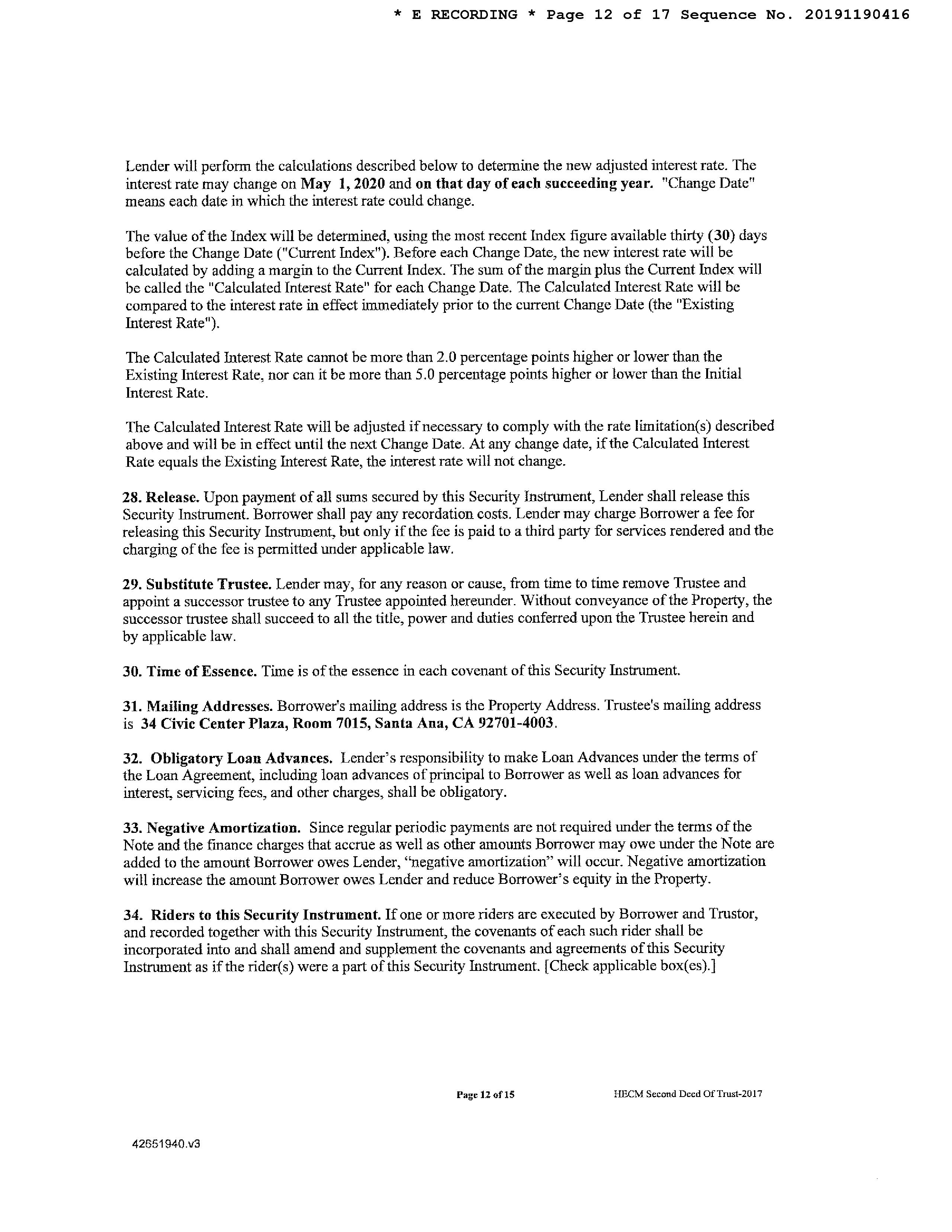 * E RECORDING * Page 12 of 17 Sequence No. 20191190416

Lender will perform the calculations described below to determine the new adjusted interest rate. The interest rate may change on May 1, 2020 and on that day of each succeeding year. "Change Date" means each date in which the interest rate could change.

The value of the Index will be determined, using the most recent Index figure available thirty (30) days before the Change Date ("Current Index"). Before each Change Date, the new interest rate will be calculated by adding a margin to the Current Index. The sum of the margin plus the Current Index will be called the "Calculated Interest Rate" for each Change Date. The Calculated Interest Rate will be compared to the interest rate in effect immediately prior to the current Change Date (the "Existing Interest Rate").

The Calculated Interest Rate cannot be more than 2.0 percentage points higher or lower than the Existing Interest Rate, nor can it be more than 5.0 percentage points higher or lower than the Initial Interest Rate.

The Calculated Interest Rate will be adjusted if necessary to comply with the rate limitation(s) described above and will be in effect until the next Change Date. At any change date, if the Calculated Interest Rate equals the Existing Interest Rate, the interest rate will not change.

28. Release. Upon payment of all sums secured by this Security Instrument, Lender shall release this Security Instrument. Borrower shall pay any recordation costs. Lender may charge Borrower a fee for releasing this Security Instrument, but only if the fee is paid to a third party for services rendered and the charging of the fee is permitted under applicable law.

29. Substitute Trustee. Lender may, for any reason or cause, from time to time remove Trustee and appoint a successor trustee to any Trustee appointed hereunder. Without conveyance of the Property, the successor trustee shall succeed to all the title, power and duties conferred upon the Trustee herein and by applicable law.

30. Time of Essence. Time is of the essence in each covenant of this Security Instrument.

31. Mailing Addresses. Borrower's mailing address is the Property Address. Trustee's mailing address is 34 Civic Center Plaza, Room 7015, Santa Ana, CA 92701-4003.

32. Obligatory Loan Advances. Lender's responsibility to make Loan Advances under the terms of the Loan Agreement, including loan advances of principal to Borrower as well as loan advances for interest, servicing fees, and other charges, shall be obligatory.

33. Negative Amortization. Since regular periodic payments are not required under the terms of the Note and the finance charges that accrue as well as other amounts Borrower may owe under the Note are added to the amount Borrower owes Lender, "negative amortization" will occur. Negative amortization will increase the amount Borrower owes Lender and reduce Borrower's equity in the Property.

34. Riders to this Security Instrument. If one or more riders are executed by Borrower and Trustor, and recorded together with this Security Instrument, the covenants of each such rider shall be incorporated into and shall amend and supplement the covenants and agreements of this Security Instrument as if the rider(s) were a part of this Security Instrument. [Check applicable box(es).]

Page 12 of 15 HECM Second Deed Of Trust-2017

42651940.v3